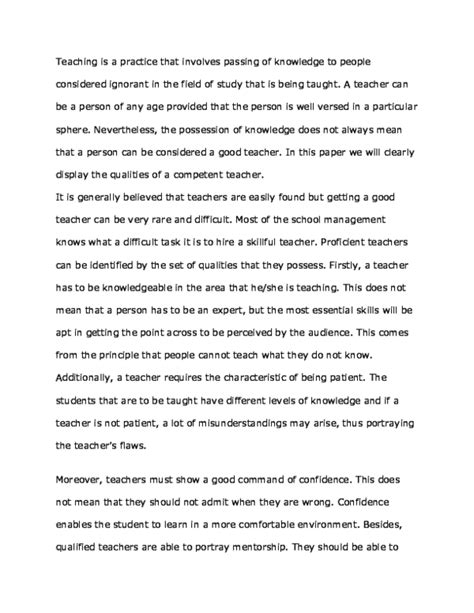 Teaching is a practice that involves passing of knowledge to people considered ignorant in the field of study that is being taught. A teacher can be a person of any age provided that the person is well versed in a particular sphere. Nevertheless, the possession of knowledge does not always mean that a person can be considered a good teacher. In this paper we will clearly display the qualities of a competent teacher.
It is generally believed that teachers are easily found but getting a good teacher can be very rare and difficult. Most of the school management knows what a difficult task it is to hire a skillful teacher. Proficient teachers can be identified by the set of qualities that they possess. Firstly, a teacher has to be knowledgeable in the area that he/she is teaching. This does not mean that a person has to be an expert, but the most essential skills will be apt in getting the point across to be perceived by the audience. This comes from the principle that people cannot teach what they do not know. Additionally, a teacher requires the characteristic of being patient. The students that are to be taught have different levels of knowledge and if a teacher is not patient, a lot of misunderstandings may arise, thus portraying the teacher's flaws.

Moreover, teachers must show a good command of confidence. This does not mean that they should not admit when they are wrong. Confidence enables the student to learn in a more comfortable environment. Besides, qualified teachers are able to portray mentorship. They should be able to